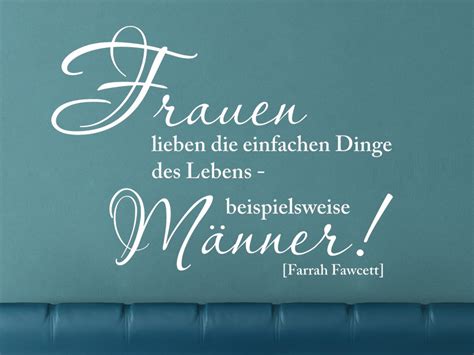 Frauen
lieben die einfachen Dinge des Lebens -
beispielsweise
Männer!
[Farrah Fawcett]